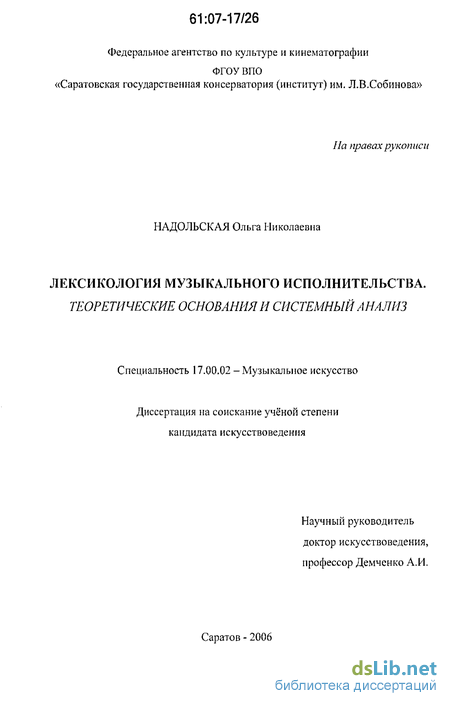 61:07-17/26

Федеральное агентство по культуре и кинематографии
ФГОУ ВПО
«Саратовская государственная консерватория (институт) им. Л.В.Собинова»

На правах рукописи

НАДОЛЬСКАЯ Ольга Николаевна

ЛЕКСИКОЛОГИЯ МУЗЫКАЛЬНОГО ИСПОЛНИТЕЛЬСТВА.
ТЕОРЕТИЧЕСКИЕ ОСНОВАНИЯ И СИСТЕМНЫЙ АНАЛИЗ

Специальность 17.00.02 – Музыкальное искусство

Диссертация на соискание учёной степени
кандидата искусствоведения

Научный руководитель
доктор искусствоведения,
профессор Демченко А.И.

Саратов - 2006

dsLib.net
библиотека диссертаций